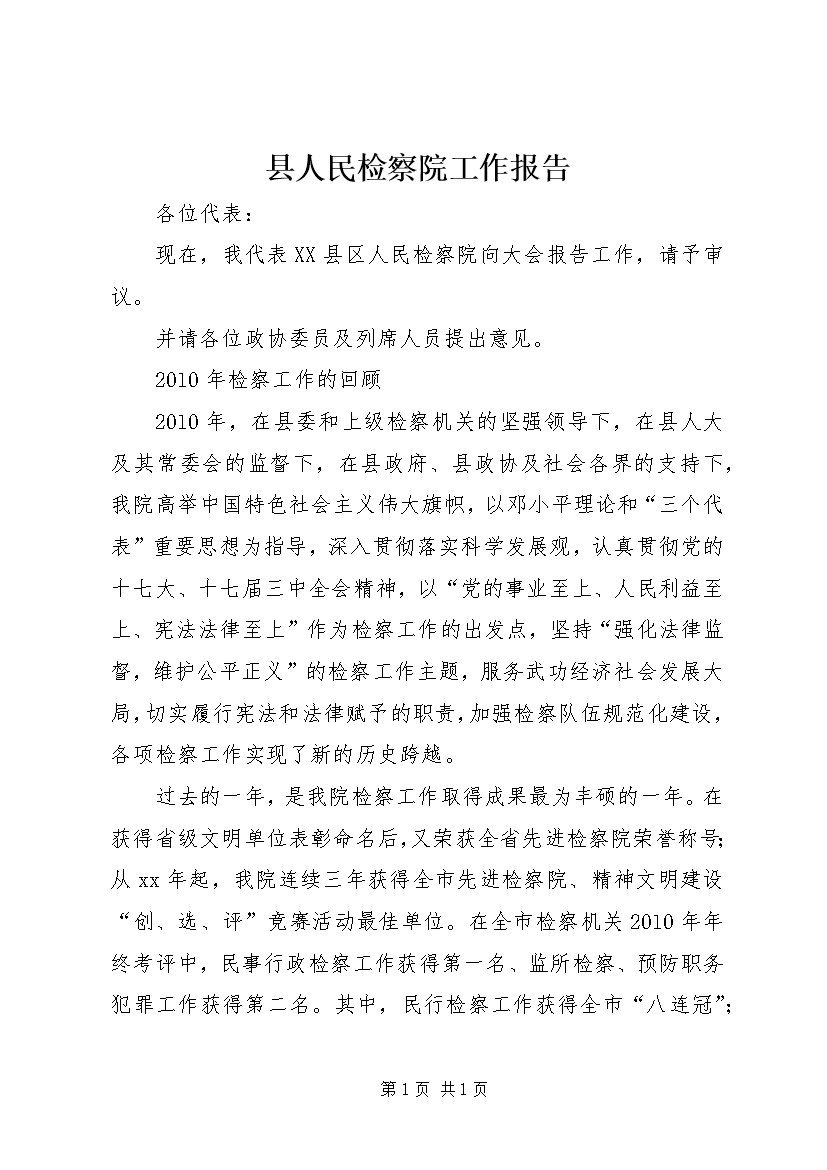 县人民检察院工作报告

各位代表：

现在，我代表XX县区人民检察院向大会报告工作，请予审议。

并请各位政协委员及列席人员提出意见。

2010年检察工作的回顾

2010年，在县委和上级检察机关的坚强领导下，在县人大及其常委会的监督下，在县政府、县政协及社会各界的支持下，我院高举中国特色社会主义伟大旗帜，以邓小平理论和“三个代表”重要思想为指导，深入贯彻落实科学发展观，认真贯彻党的十七大、十七届三中全会精神，以“党的事业至上、人民利益至上、宪法法律至上”作为检察工作的出发点，坚持“强化法律监督，维护公平正义”的检察工作主题，服务武功经济社会发展大局，切实履行宪法和法律赋予的职责，加强检察队伍规范化建设，各项检察工作实现了新的历史跨越。

过去的一年，是我院检察工作取得成果最为丰硕的一年。在获得省级文明单位表彰命名后，又荣获全省先进检察院荣誉称号；从xx年起，我院连续三年获得全市先进检察院、精神文明建设“创、选、评”竞赛活动最佳单位。在全市检察机关2010年年终考评中，民事行政检察工作获得第一名、监所检察、预防职务犯罪工作获得第二名。其中，民行检察工作获得全市“八连冠”；

第1页 共1页